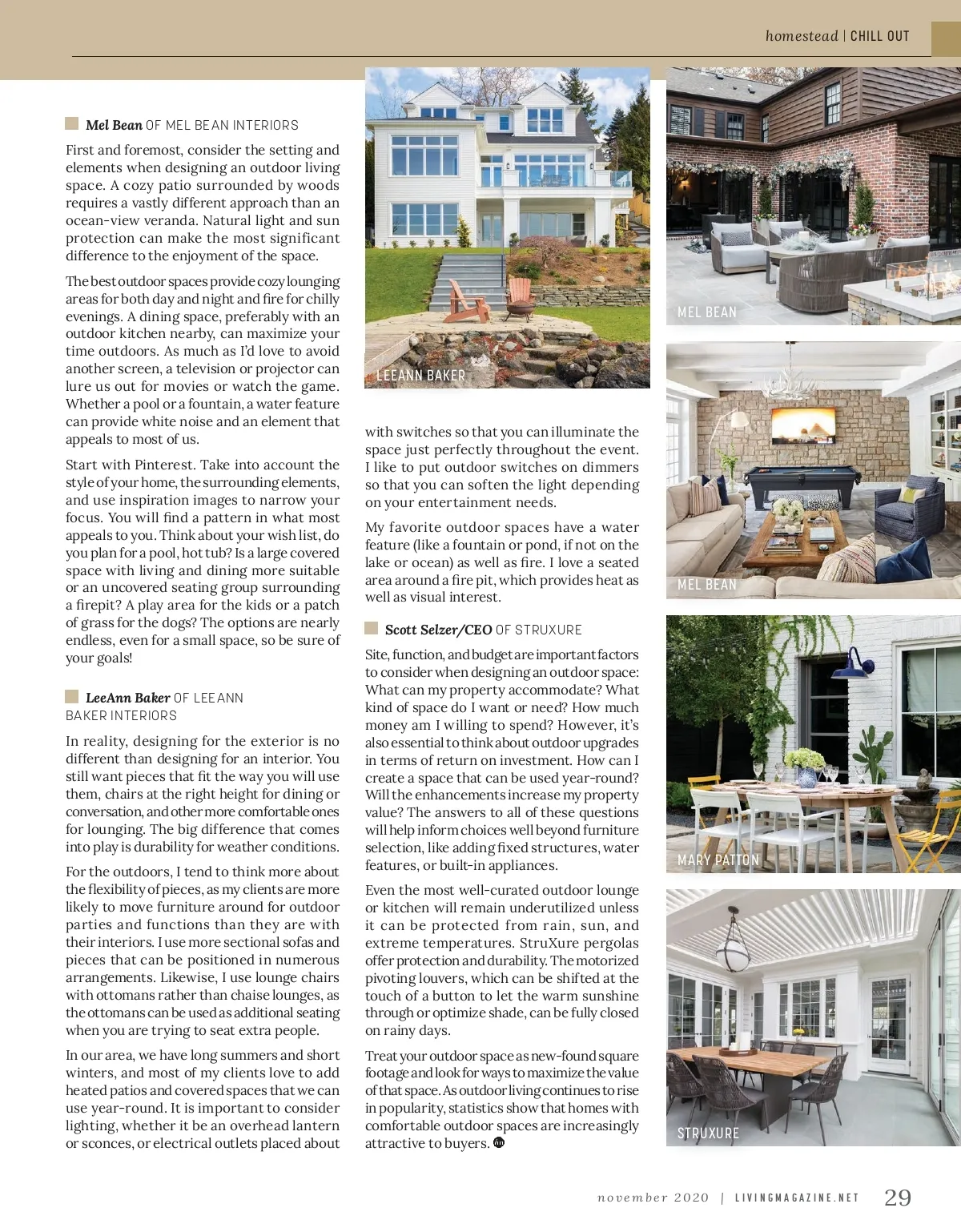 homestead | CHILL OUT

Mel Bean OF MEL BEAN INTERIORS

First and foremost, consider the setting and elements when designing an outdoor living space. A cozy patio surrounded by woods requires a vastly different approach than an ocean-view veranda. Natural light and sun protection can make the most significant difference to the enjoyment of the space.

The best outdoor spaces provide cozy lounging areas for both day and night and fire for chilly evenings. A dining space, preferably with an outdoor kitchen nearby, can maximize your time outdoors. As much as I'd love to avoid another screen, a television or projector can lure us out for movies or watch the game. Whether a pool or a fountain, a water feature can provide white noise and an element that appeals to most of us.

Start with Pinterest. Take into account the style of your home, the surrounding elements, and use inspiration images to narrow your focus. You will find a pattern in what most appeals to you. Think about your wish list, do you plan for a pool, hot tub? Is a large covered space with living and dining more suitable or an uncovered seating group surrounding a firepit? A play area for the kids or a patch of grass for the dogs? The options are nearly endless, even for a small space, so be sure of your goals!

LeeAnn Baker OF LEEANN BAKER INTERIORS

In reality, designing for the exterior is no different than designing for an interior. You still want pieces that fit the way you will use them, chairs at the right height for dining or conversation, and other more comfortable ones for lounging. The big difference that comes into play is durability for weather conditions.

For the outdoors, I tend to think more about the flexibility of pieces, as my clients are more likely to move furniture around for outdoor parties and functions than they are with their interiors. I use more sectional sofas and pieces that can be positioned in numerous arrangements. Likewise, I use lounge chairs with ottomans rather than chaise lounges, as the ottomans can be used as additional seating when you are trying to seat extra people.

In our area, we have long summers and short winters, and most of my clients love to add heated patios and covered spaces that we can use year-round. It is important to consider lighting, whether it be an overhead lantern or sconces, or electrical outlets placed about

LEEANN BAKER

with switches so that you can illuminate the space just perfectly throughout the event. I like to put outdoor switches on dimmers so that you can soften the light depending on your entertainment needs.

My favorite outdoor spaces have a water feature (like a fountain or pond, if not on the lake or ocean) as well as fire. I love a seated area around a fire pit, which provides heat as well as visual interest.

Scott Selzer/CEO OF STRUXURE

Site, function, and budget are important factors to consider when designing an outdoor space: What can my property accommodate? What kind of space do I want or need? How much money am I willing to spend? However, it's also essential to think about outdoor upgrades in terms of return on investment. How can I create a space that can be used year-round? Will the enhancements increase my property value? The answers to all of these questions will help inform choices well beyond furniture selection, like adding fixed structures, water features, or built-in appliances.

Even the most well-curated outdoor lounge or kitchen will remain underutilized unless it can be protected from rain, sun, and extreme temperatures. StruXure pergolas offer protection and durability. The motorized pivoting louvers, which can be shifted at the touch of a button to let the warm sunshine through or optimize shade, can be fully closed on rainy days.

Treat your outdoor space as new-found square footage and look for ways to maximize the value of that space. As outdoor living continues to rise in popularity, statistics show that homes with comfortable outdoor spaces are increasingly attractive to buyers.

MEL BEAN

MEL BEAN

MARY PATTON

STRUXURE

november 2020 | LIVINGMAGAZINE.NET 29